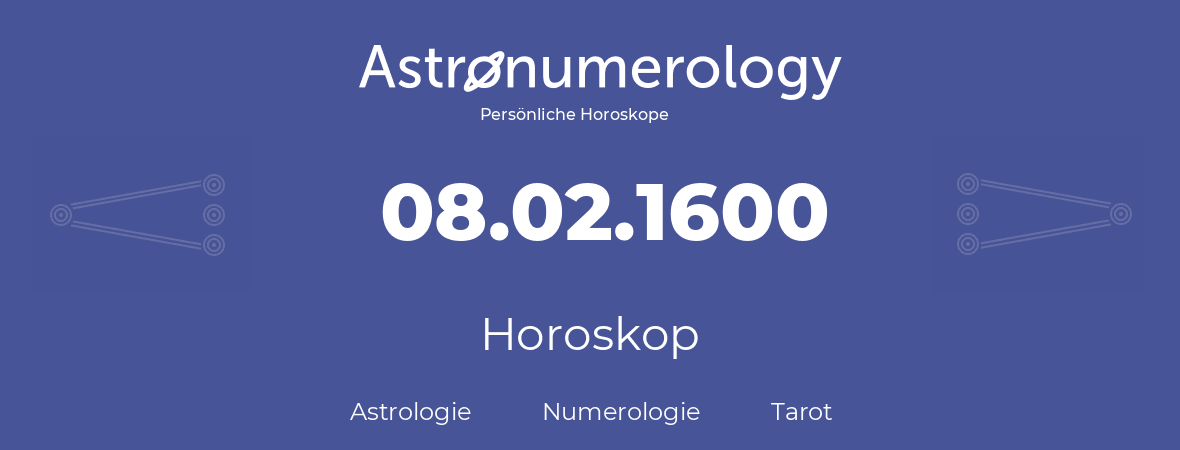 Astronumerology
Persönliche Horoskope

08.02.1600

Horoskop

Astrologie Numerologie Tarot